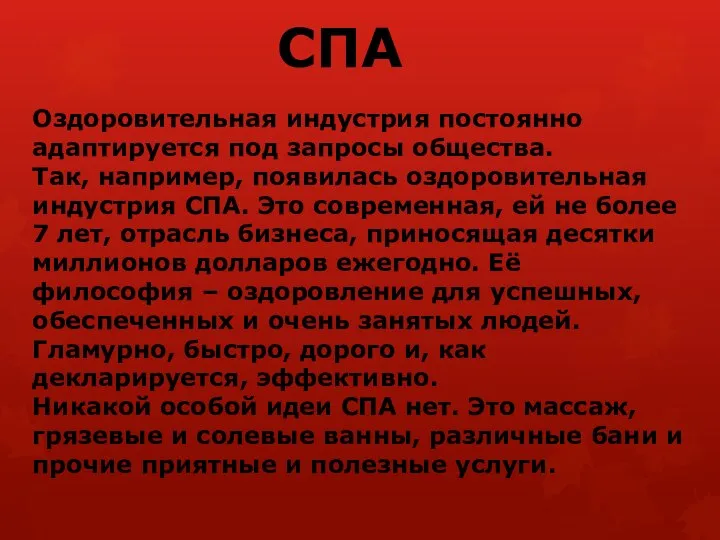 СПА

Оздоровительная индустрия постоянно адаптируется под запросы общества.
Так, например, появилась оздоровительная индустрия СПА. Это современная, ей не более 7 лет, отрасль бизнеса, приносящая десятки миллионов долларов ежегодно. Её философия – оздоровление для успешных, обеспеченных и очень занятых людей. Гламурно, быстро, дорого и, как декларируется, эффективно.
Никакой особой идеи СПА нет. Это массаж, грязевые и солевые ванны, различные бани и прочие приятные и полезные услуги.